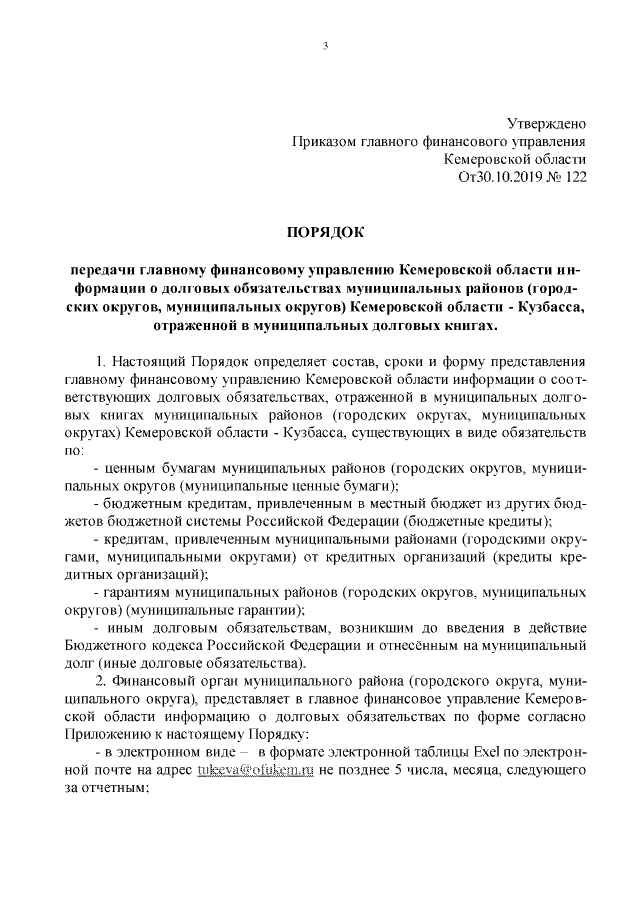 3

Утверждено
Приказом главного финансового управления
Кемеровской области
От30.10.2019 № 122

ПОРЯДОК

передачи главному финансовому управлению Кемеровской области информации о долговых обязательствах муниципальных районов (городских округов, муниципальных округов) Кемеровской области - Кузбасса, отраженной в муниципальных долговых книгах.

1. Настоящий Порядок определяет состав, сроки и форму представления главному финансовому управлению Кемеровской области информации о соответствующих долговых обязательствах, отраженной в муниципальных долговых книгах муниципальных районов (городских округах, муниципальных округах) Кемеровской области - Кузбасса, существующих в виде обязательств по:

- ценным бумагам муниципальных районов (городских округов, муниципальных округов (муниципальные ценные бумаги);

- бюджетным кредитам, привлеченным в местный бюджет из других бюджетов бюджетной системы Российской Федерации (бюджетные кредиты);

- кредитам, привлеченным муниципальными районами (городскими округами, муниципальными округами) от кредитных организаций (кредиты кредитных организаций);

- гарантиям муниципальных районов (городских округов, муниципальных округов) (муниципальные гарантии);

- иным долговым обязательствам, возникшим до введения в действие Бюджетного кодекса Российской Федерации и отнесённым на муниципальный долг (иные долговые обязательства).

2. Финансовый орган муниципального района (городского округа, муниципального округа), представляет в главное финансовое управление Кемеровской области информацию о долговых обязательствах по форме согласно Приложению к настоящему Порядку:

- в электронном виде – в формате электронной таблицы Exel по электронной почте на адрес tukeeva@ofukem.ru не позднее 5 числа, месяца, следующего за отчетным;